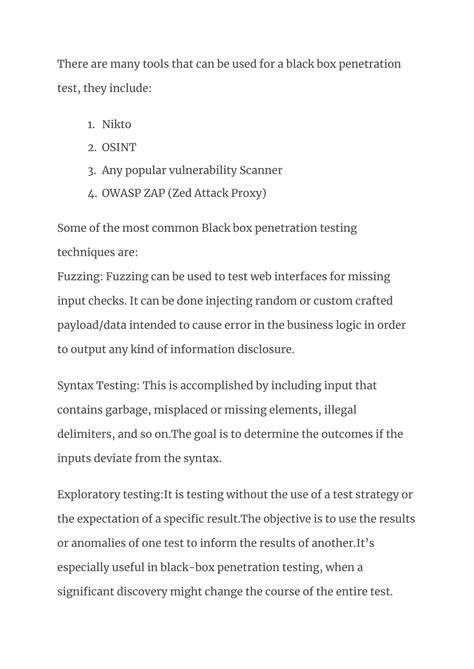 There are many tools that can be used for a black box penetration test, they include:

1. Nikto
2. OSINT
3. Any popular vulnerability Scanner
4. OWASP ZAP (Zed Attack Proxy)

Some of the most common Black box penetration testing techniques are:
Fuzzing: Fuzzing can be used to test web interfaces for missing input checks. It can be done injecting random or custom crafted payload/data intended to cause error in the business logic in order to output any kind of information disclosure.

Syntax Testing: This is accomplished by including input that contains garbage, misplaced or missing elements, illegal delimiters, and so on.The goal is to determine the outcomes if the inputs deviate from the syntax.

Exploratory testing:It is testing without the use of a test strategy or the expectation of a specific result.The objective is to use the results or anomalies of one test to inform the results of another.It's especially useful in black-box penetration testing, when a significant discovery might change the course of the entire test.